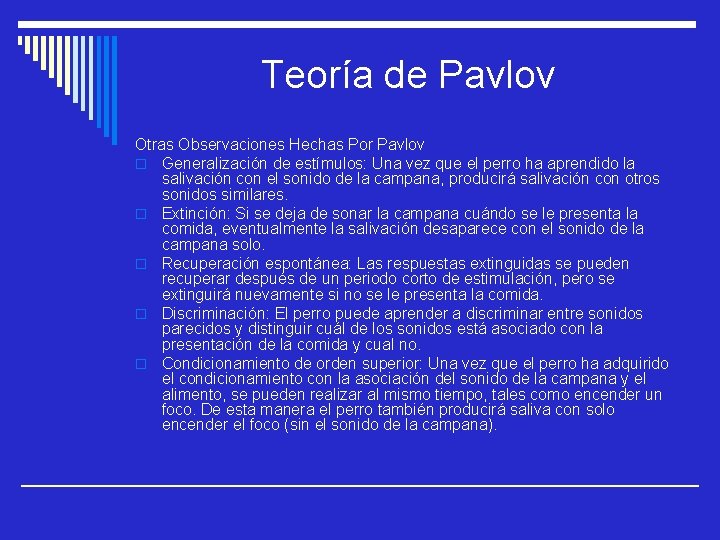 Teoría de Pavlov

Otras Observaciones Hechas Por Pavlov

Generalización de estímulos: Una vez que el perro ha aprendido la salivación con el sonido de la campana, producirá salivación con otros sonidos similares.

Extinción: Si se deja de sonar la campana cuándo se le presenta la comida, eventualmente la salivación desaparece con el sonido de la campana solo.

Recuperación espontánea: Las respuestas extinguidas se pueden recuperar después de un periodo corto de estimulación, pero se extinguirá nuevamente si no se le presenta la comida.

Discriminación: El perro puede aprender a discriminar entre sonidos parecidos y distinguir cuál de los sonidos está asociado con la presentación de la comida y cual no.

Condicionamiento de orden superior: Una vez que el perro ha adquirido el condicionamiento con la asociación del sonido de la campana y el alimento, se pueden realizar al mismo tiempo, tales como encender un foco. De esta manera el perro también producirá saliva con solo encender el foco (sin el sonido de la campana).